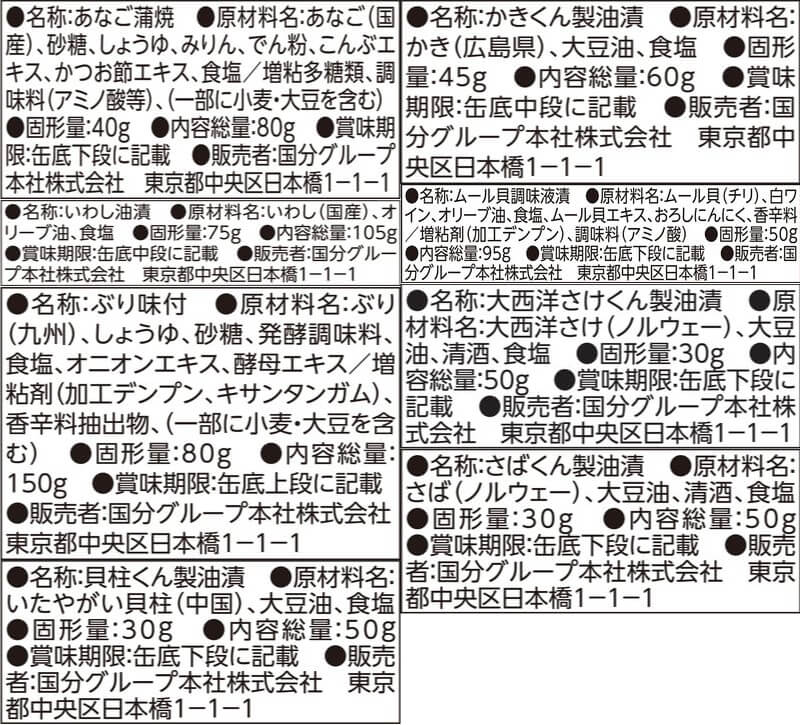 ●名称:あなご蒲焼 ●原材料名:あなご(国産)、砂糖、しょうゆ、みりん、でん粉、こんぶエキス、かつお節エキス、食塩／増粘多糖類、調味料(アミノ酸等)、(一部に小麦・大豆を含む) ●固形量:40g ●内容総量:80g ●賞味期限:缶底下段に記載 ●販売者:国分グループ本社株式会社 東京都中央区日本橋1−1−1

●名称:いわし油漬 ●原材料名:いわし(国産)、オリーブ油、食塩 ●固形量:75g ●内容総量:105g ●賞味期限:缶底中段に記載 ●販売者:国分グループ本社株式会社 東京都中央区日本橋1−1−1

●名称:ぶり味付 ●原材料名:ぶり(九州)、しょうゆ、砂糖、発酵調味料、食塩、オニオンエキス、酵母エキス／増粘剤(加工デンプン、キサンタンガム)、香辛料抽出物、(一部に小麦・大豆を含む) ●固形量:80g ●内容総量:150g ●賞味期限:缶底上段に記載 ●販売者:国分グループ本社株式会社 東京都中央区日本橋1−1−1

●名称:貝柱くん製油漬 ●原材料名:いたやがい貝柱(中国)、大豆油、食塩 ●固形量:30g ●内容総量:50g ●賞味期限:缶底下段に記載 ●販売者:国分グループ本社株式会社 東京都中央区日本橋1−1−1

●名称:かきくん製油漬 ●原材料名:かき(広島県)、大豆油、食塩 ●固形量:45g ●内容総量:60g ●賞味期限:缶底中段に記載 ●販売者:国分グループ本社株式会社 東京都中央区日本橋1−1−1

●名称:ムール貝調味液漬 ●原材料名:ムール貝(チリ)、白ワイン、オリーブ油、食塩、ムール貝エキス、おろしにんにく、香辛料／増粘剤(加工デンプン)、調味料(アミノ酸) ●固形量:50g ●内容総量:95g ●賞味期限:缶底下段に記載 ●販売者:国分グループ本社株式会社 東京都中央区日本橋1−1−1

●名称:大西洋さけくん製油漬 ●原材料名:大西洋さけ(ノルウェー)、大豆油、清酒、食塩 ●固形量:30g ●内容総量:50g ●賞味期限:缶底下段に記載 ●販売者:国分グループ本社株式会社 東京都中央区日本橋1−1−1

●名称:さばくん製油漬 ●原材料名:さば(ノルウェー)、大豆油、清酒、食塩 ●固形量:30g ●内容総量:50g ●賞味期限:缶底下段に記載 ●販売者:国分グループ本社株式会社 東京都中央区日本橋1−1−1